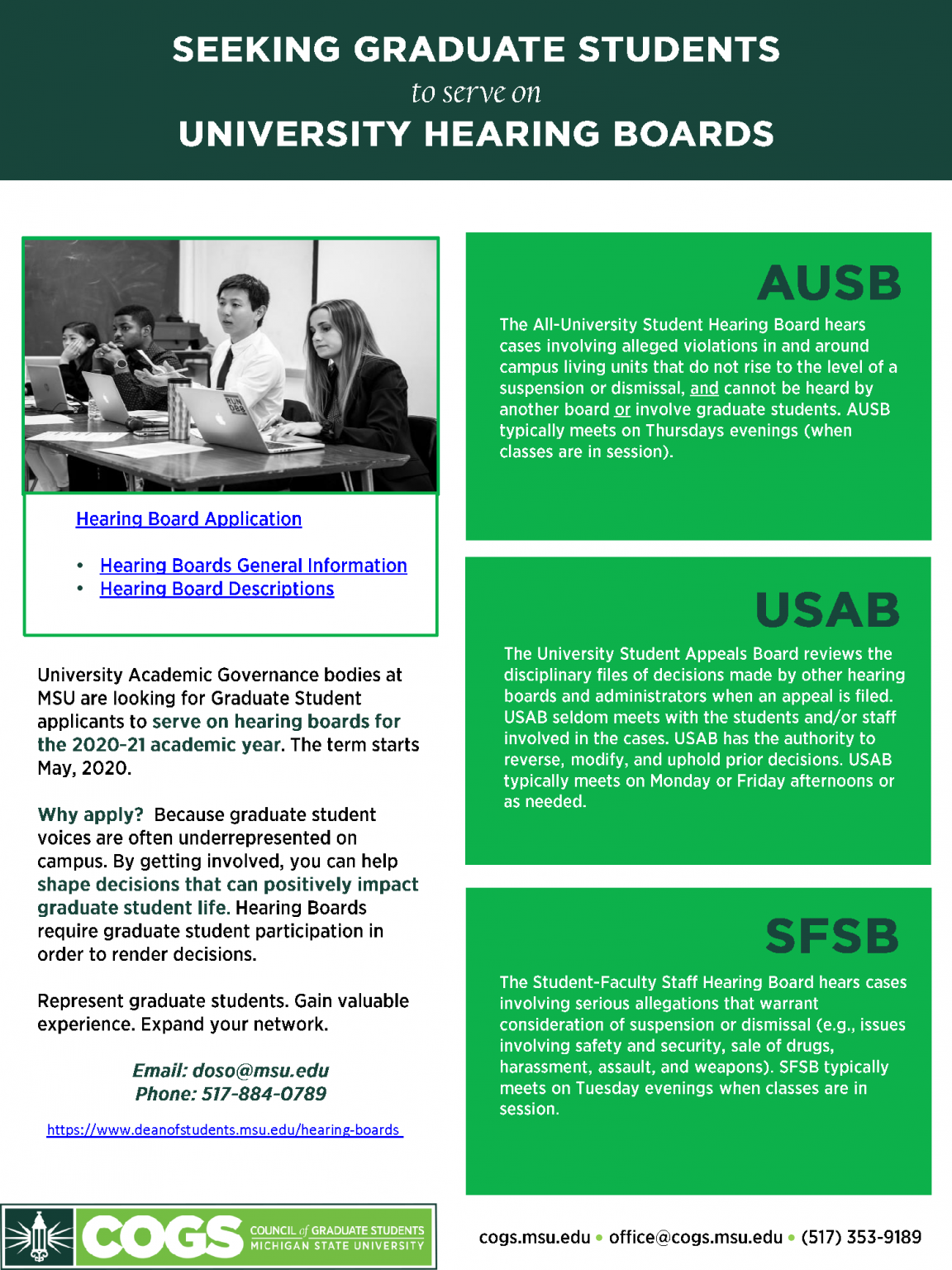 SEEKING GRADUATE STUDENTS
to serve on
UNIVERSITY HEARING BOARDS

Hearing Board Application

• Hearing Boards General Information
• Hearing Board Descriptions

University Academic Governance bodies at MSU are looking for Graduate Student applicants to serve on hearing boards for the 2020-21 academic year. The term starts May, 2020.

Why apply? Because graduate student voices are often underrepresented on campus. By getting involved, you can help shape decisions that can positively impact graduate student life. Hearing Boards require graduate student participation in order to render decisions.

Represent graduate students. Gain valuable experience. Expand your network.

Email: doso@msu.edu
Phone: 517-884-0789

https://www.deanofstudents.msu.edu/hearing-boards

AUSB

The All-University Student Hearing Board hears cases involving alleged violations in and around campus living units that do not rise to the level of a suspension or dismissal, and cannot be heard by another board or involve graduate students. AUSB typically meets on Thursdays evenings (when classes are in session).

USAB

The University Student Appeals Board reviews the disciplinary files of decisions made by other hearing boards and administrators when an appeal is filed. USAB seldom meets with the students and/or staff involved in the cases. USAB has the authority to reverse, modify, and uphold prior decisions. USAB typically meets on Monday or Friday afternoons or as needed.

SFSB

The Student-Faculty Staff Hearing Board hears cases involving serious allegations that warrant consideration of suspension or dismissal (e.g., issues involving safety and security, sale of drugs, harassment, assault, and weapons). SFSB typically meets on Tuesday evenings when classes are in session.

COGS COUNCIL of GRADUATE STUDENTS
MICHIGAN STATE UNIVERSITY

cogs.msu.edu • office@cogs.msu.edu • (517) 353-9189